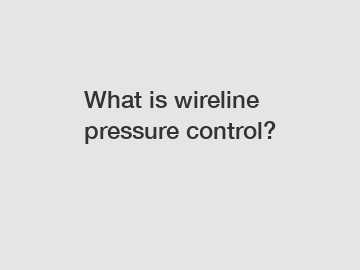 What is wireline pressure control?